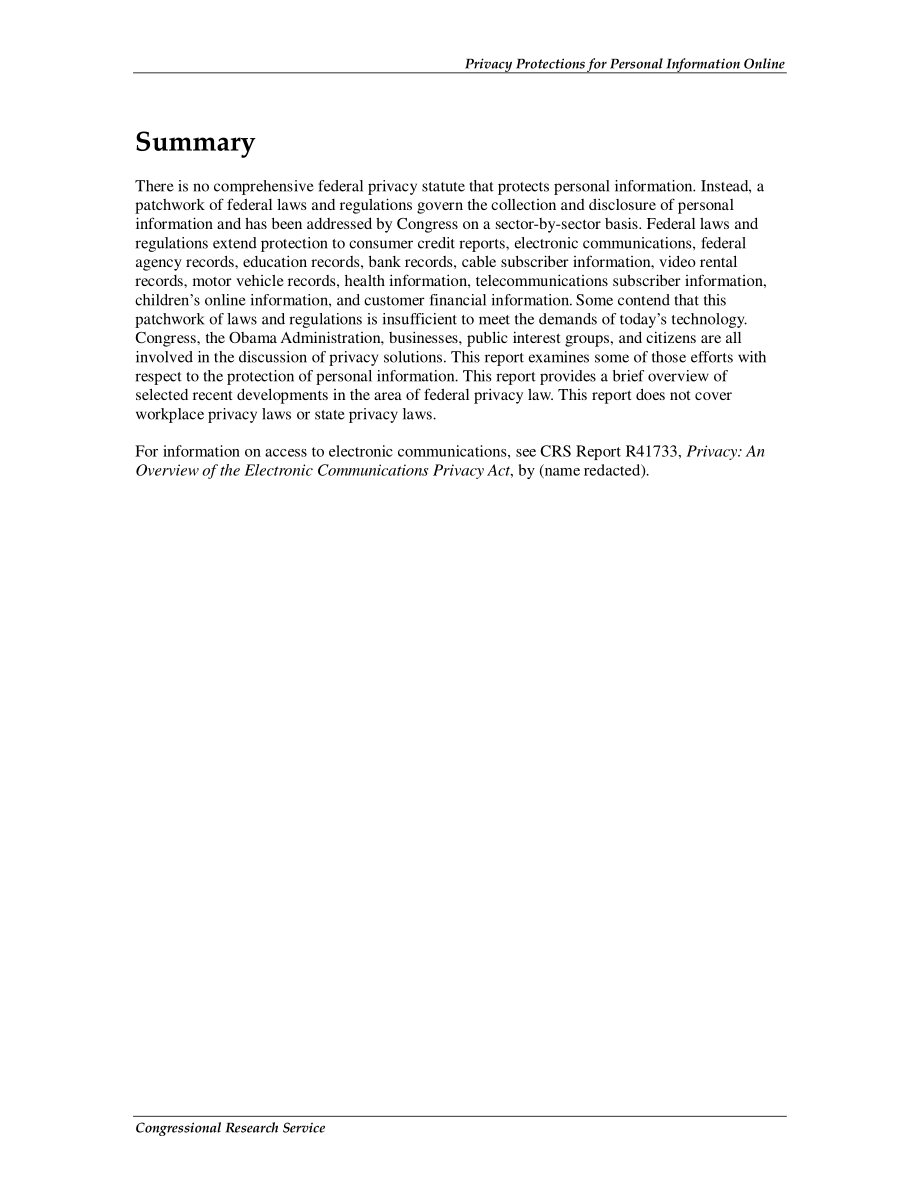 Privacy Protections for Personal Information Online

Summary

There is no comprehensive federal privacy statute that protects personal information. Instead, a patchwork of federal laws and regulations govern the collection and disclosure of personal information and has been addressed by Congress on a sector-by-sector basis. Federal laws and regulations extend protection to consumer credit reports, electronic communications, federal agency records, education records, bank records, cable subscriber information, video rental records, motor vehicle records, health information, telecommunications subscriber information, children's online information, and customer financial information. Some contend that this patchwork of laws and regulations is insufficient to meet the demands of today's technology. Congress, the Obama Administration, businesses, public interest groups, and citizens are all involved in the discussion of privacy solutions. This report examines some of those efforts with respect to the protection of personal information. This report provides a brief overview of selected recent developments in the area of federal privacy law. This report does not cover workplace privacy laws or state privacy laws.

For information on access to electronic communications, see CRS Report R41733, Privacy: An Overview of the Electronic Communications Privacy Act, by (name redacted).

Congressional Research Service